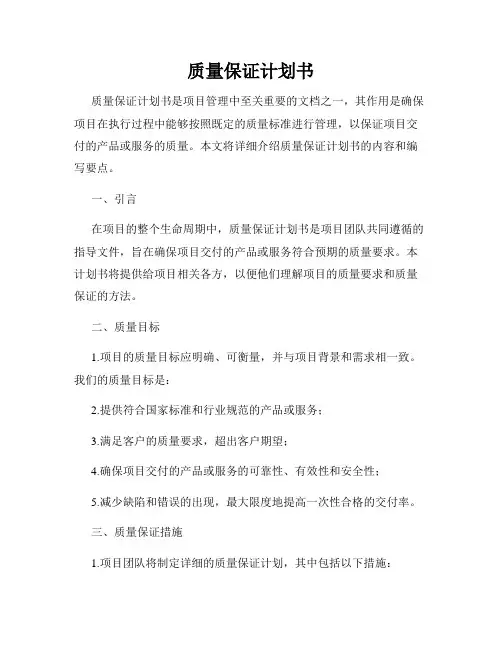 质量保证计划书

质量保证计划书是项目管理中至关重要的文档之一，其作用是确保项目在执行过程中能够按照既定的质量标准进行管理，以保证项目交付的产品或服务的质量。本文将详细介绍质量保证计划书的内容和编写要点。

一、引言

在项目的整个生命周期中，质量保证计划书是项目团队共同遵循的指导文件，旨在确保项目交付的产品或服务符合预期的质量要求。本计划书将提供给项目相关各方，以便他们理解项目的质量要求和质量保证的方法。

二、质量目标

1.项目的质量目标应明确、可衡量，并与项目背景和需求相一致。我们的质量目标是：

2.提供符合国家标准和行业规范的产品或服务；

3.满足客户的质量要求，超出客户期望；

4.确保项目交付的产品或服务的可靠性、有效性和安全性；

5.减少缺陷和错误的出现，最大限度地提高一次性合格的交付率。

三、质量保证措施

1.项目团队将制定详细的质量保证计划，其中包括以下措施：